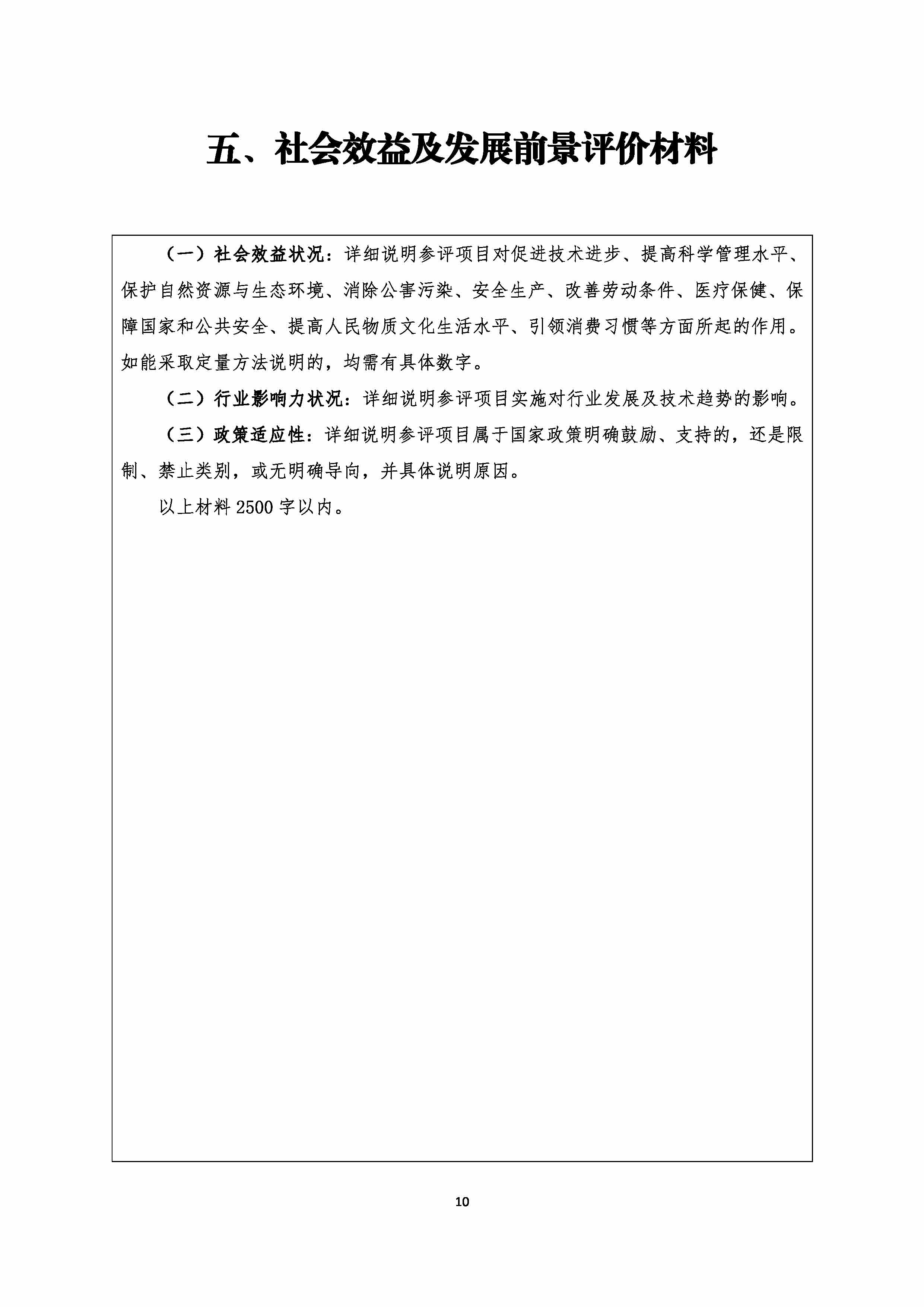 五、社会效益及发展前景评价材料

（一）社会效益状况：详细说明参评项目对促进技术进步、提高科学管理水平、保护自然资源与生态环境、消除公害污染、安全生产、改善劳动条件、医疗保健、保障国家和公共安全、提高人民物质文化生活水平、引领消费习惯等方面所起的作用。如能采取定量方法说明的，均需有具体数字。

（二）行业影响力状况：详细说明参评项目实施对行业发展及技术趋势的影响。

（三）政策适应性：详细说明参评项目属于国家政策明确鼓励、支持的，还是限制、禁止类别，或无明确导向，并具体说明原因。

以上材料 2500 字以内。

10